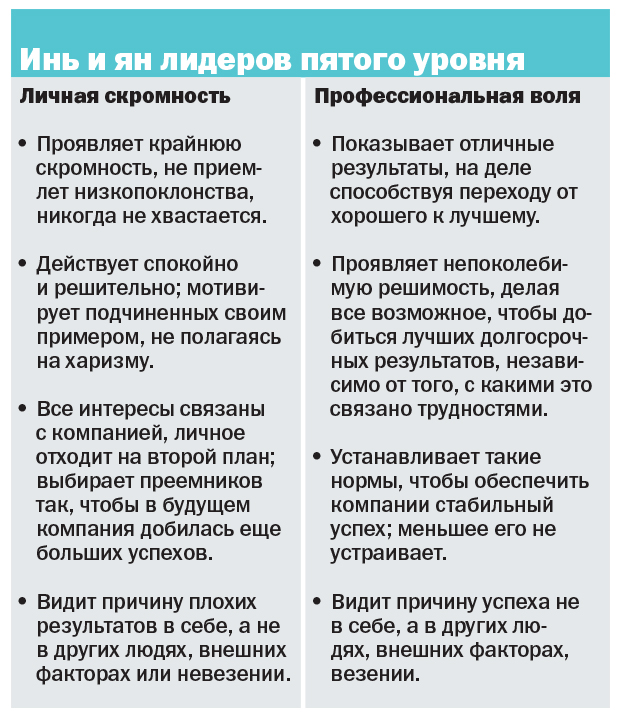 Инь и ян лидеров пятого уровня

Личная скромность

• Проявляет крайнюю скромность, не приемлет низкопоклонства, никогда не хвастается.

• Действует спокойно и решительно; мотивирует подчиненных своим примером, не полагаясь на харизму.

• Все интересы связаны с компанией, личное отходит на второй план; выбирает преемников так, чтобы в будущем компания добилась еще больших успехов.

• Видит причину плохих результатов в себе, а не в других людях, внешних факторах или невезении.

Профессиональная воля

• Показывает отличные результаты, на деле способствуя переходу от хорошего к лучшему.

• Проявляет непоколебимую решимость, делая все возможное, чтобы добиться лучших долгосрочных результатов, независимо от того, с какими это связано трудностями.

• Устанавливает такие нормы, чтобы обеспечить компании стабильный успех; меньшее его не устраивает.

• Видит причину успеха не в себе, а в других людях, внешних факторах, везении.